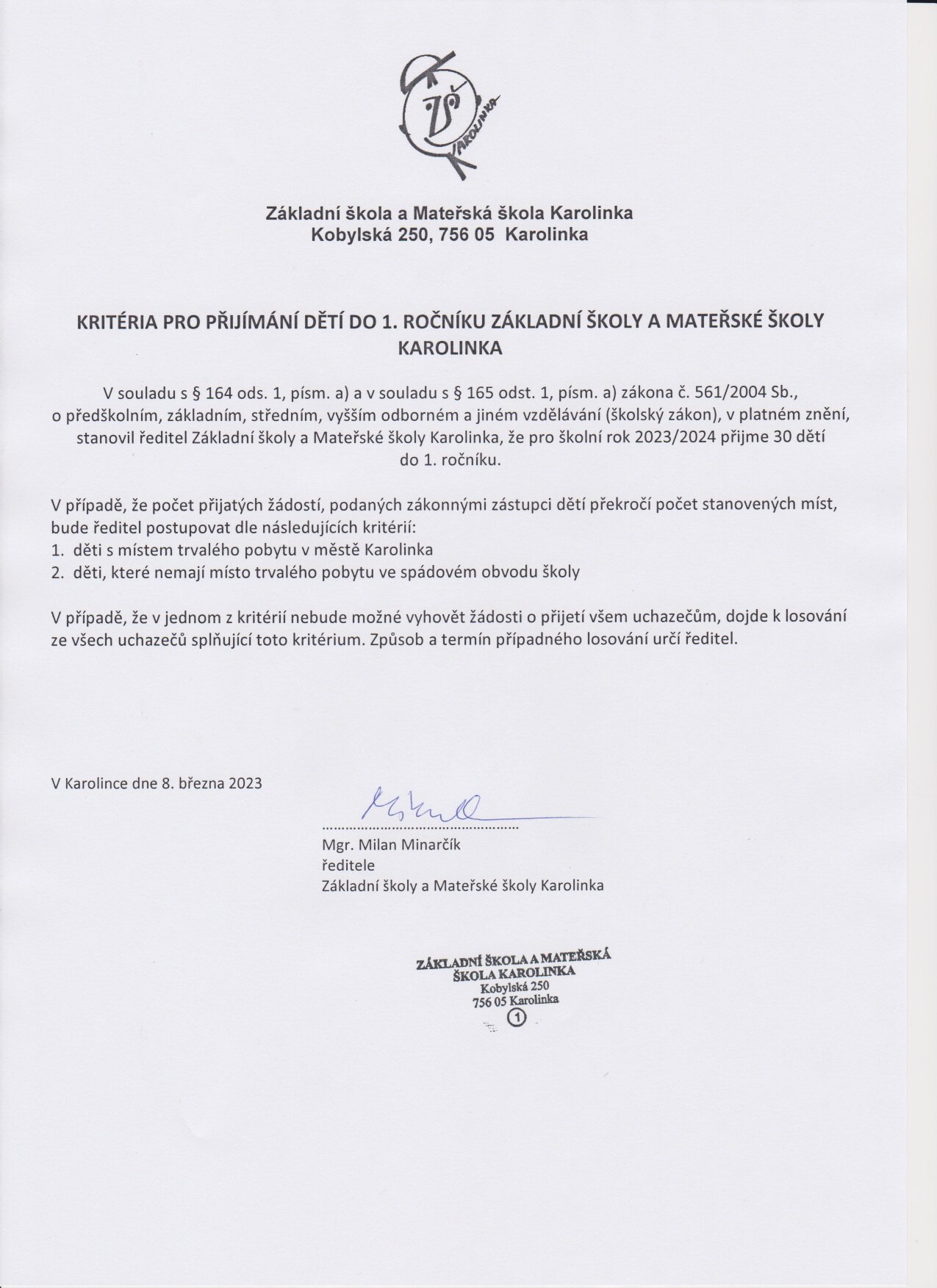 ZŠ
KAROLINKA

Základní škola a Mateřská škola Karolinka
Kobylská 250, 756 05 Karolinka

KRITÉRIA PRO PŘIJÍMÁNÍ DĚTÍ DO 1. ROČNÍKU ZÁKLADNÍ ŠKOLY A MATEŘSKÉ ŠKOLY KAROLINKA

V souladu s § 164 ods. 1, písm. a) a v souladu s § 165 odst. 1, písm. a) zákona č. 561/2004 Sb., o předškolním, základním, středním, vyšším odborném a jiném vzdělávání (školský zákon), v platném znění, stanovil ředitel Základní školy a Mateřské školy Karolinka, že pro školní rok 2023/2024 přijme 30 dětí do 1. ročníku.

V případě, že počet přijatých žádostí, podaných zákonnými zástupci dětí překročí počet stanovených míst, bude ředitel postupovat dle následujících kritérií:
1. děti s místem trvalého pobytu v městě Karolinka
2. děti, které nemají místo trvalého pobytu ve spádovém obvodu školy

V případě, že v jednom z kritérií nebude možné vyhovět žádosti o přijetí všem uchazečům, dojde k losování ze všech uchazečů splňující toto kritérium. Způsob a termín případného losování určí ředitel.

V Karolince dne 8. března 2023

Mgr. Milan Minarčík
ředitele
Základní školy a Mateřské školy Karolinka

ZÁKLADNÍ ŠKOLA A MATEŘSKÁ ŠKOLA KAROLINKA
Kobylská 250
756 05 Karolinka
1